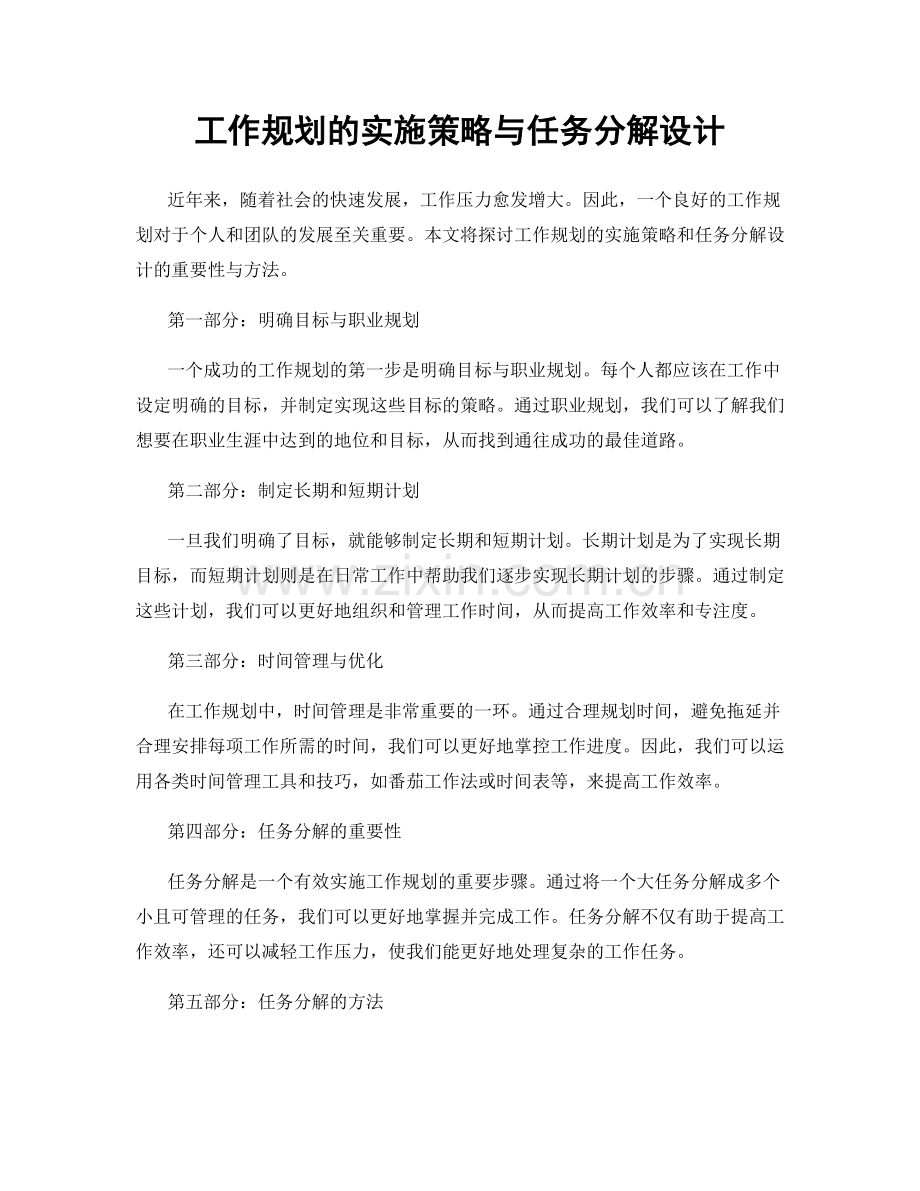 工作规划的实施策略与任务分解设计

近年来，随着社会的快速发展，工作压力愈发增大。因此，一个良好的工作规划对于个人和团队的发展至关重要。本文将探讨工作规划的实施策略和任务分解设计的重要性与方法。

第一部分：明确目标与职业规划

一个成功的工作规划的第一步是明确目标与职业规划。每个人都应该在工作中设定明确的目标，并制定实现这些目标的策略。通过职业规划，我们可以了解我们想要在职业生涯中达到的地位和目标，从而找到通往成功的最佳道路。

第二部分：制定长期和短期计划

一旦我们明确了目标，就能够制定长期和短期计划。长期计划是为了实现长期目标，而短期计划则是在日常工作中帮助我们逐步实现长期计划的步骤。通过制定这些计划，我们可以更好地组织和管理工作时间，从而提高工作效率和专注度。

第三部分：时间管理与优化

在工作规划中，时间管理是非常重要的一环。通过合理规划时间，避免拖延并合理安排每项工作所需的时间，我们可以更好地掌控工作进度。因此，我们可以运用各类时间管理工具和技巧，如番茄工作法或时间表等，来提高工作效率。

第四部分：任务分解的重要性

任务分解是一个有效实施工作规划的重要步骤。通过将一个大任务分解成多个小且可管理的任务，我们可以更好地掌握并完成工作。任务分解不仅有助于提高工作效率，还可以减轻工作压力，使我们能更好地处理复杂的工作任务。

第五部分：任务分解的方法

www.zixin.com.cn